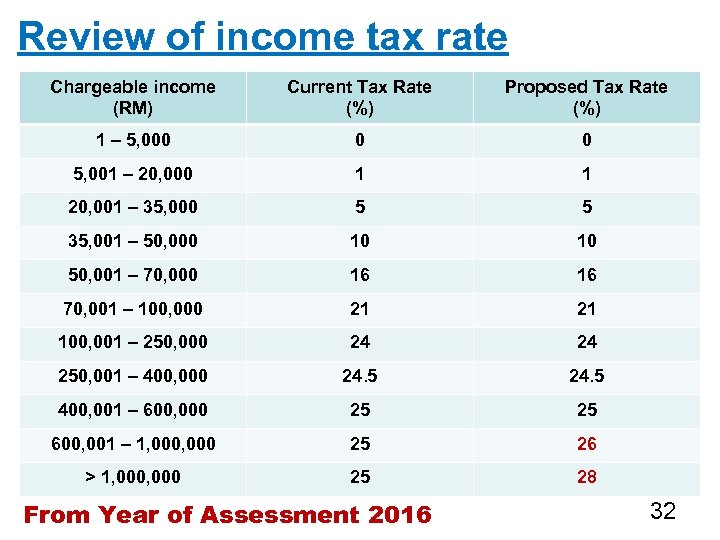 Review of income tax rate

| Chargeable income (RM) | Current Tax Rate (%) | Proposed Tax Rate (%) |
|---|---|---|
| 1 – 5,000 | 0 | 0 |
| 5,001 – 20,000 | 1 | 1 |
| 20,001 – 35,000 | 5 | 5 |
| 35,001 – 50,000 | 10 | 10 |
| 50,001 – 70,000 | 16 | 16 |
| 70,001 – 100,000 | 21 | 21 |
| 100,001 – 250,000 | 24 | 24 |
| 250,001 – 400,000 | 24.5 | 24.5 |
| 400,001 – 600,000 | 25 | 25 |
| 600,001 – 1,000,000 | 25 | 26 |
| > 1,000,000 | 25 | 28 |

From Year of Assessment 2016

32